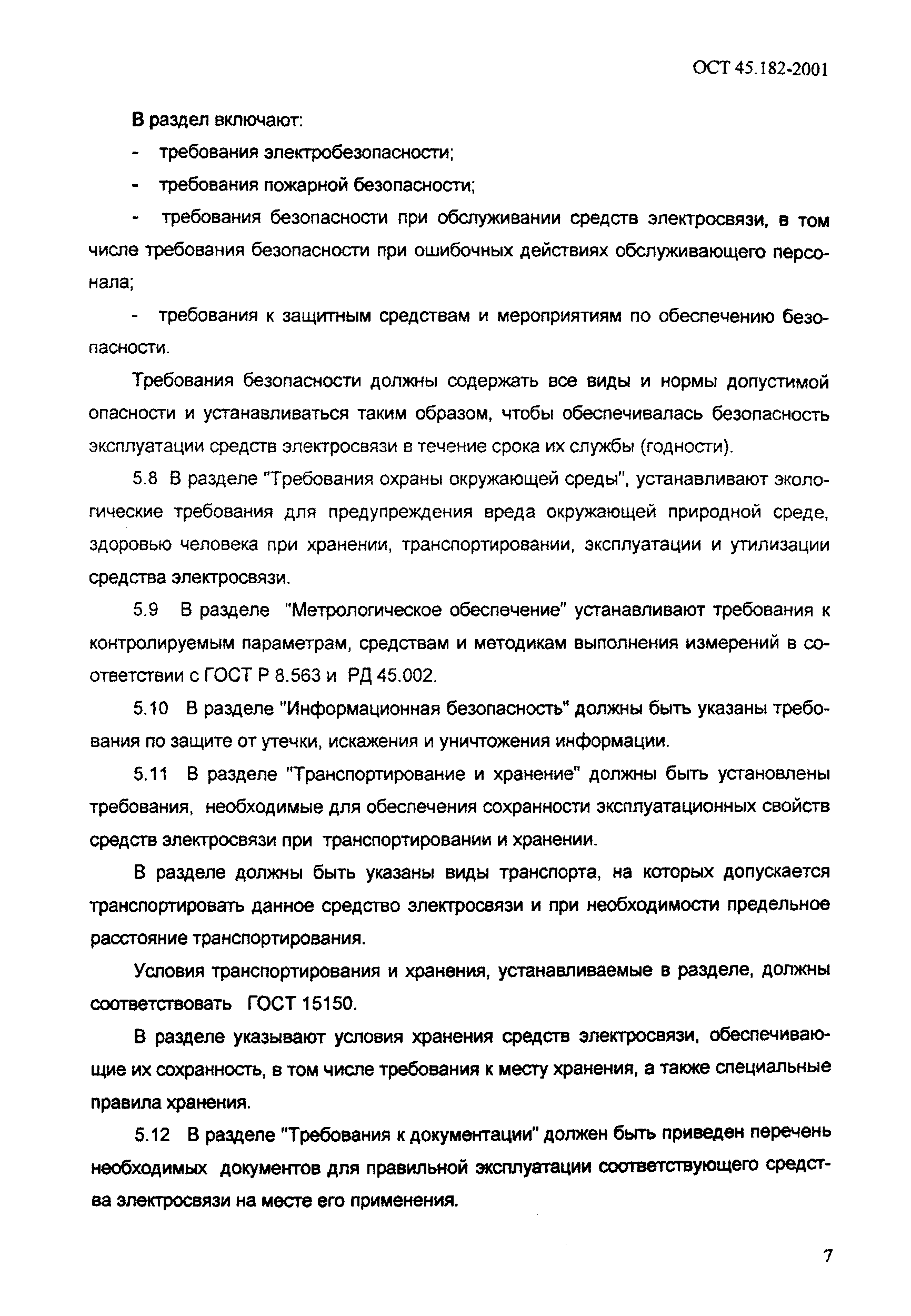 ОСТ 45.182-2001

В раздел включают:

- требования электробезопасности;

- требования пожарной безопасности;

- требования безопасности при обслуживании средств электросвязи, в том числе требования безопасности при ошибочных действиях обслуживающего персонала;

- требования к защитным средствам и мероприятиям по обеспечению безопасности.

Требования безопасности должны содержать все виды и нормы допустимой опасности и устанавливаться таким образом, чтобы обеспечивалась безопасность эксплуатации средств электросвязи в течение срока их службы (годности).

5.8 В разделе "Требования охраны окружающей среды", устанавливают экологические требования для предупреждения вреда окружающей природной среде, здоровью человека при хранении, транспортировании, эксплуатации и утилизации средства электросвязи.

5.9 В разделе "Метрологическое обеспечение" устанавливают требования к контролируемым параметрам, средствам и методикам выполнения измерений в соответствии с ГОСТ Р 8.563 и РД 45.002.

5.10 В разделе "Информационная безопасность" должны быть указаны требования по защите от утечки, искажения и уничтожения информации.

5.11 В разделе "Транспортирование и хранение" должны быть установлены требования, необходимые для обеспечения сохранности эксплуатационных свойств средств электросвязи при транспортировании и хранении.

В разделе должны быть указаны виды транспорта, на которых допускается транспортировать данное средство электросвязи и при необходимости предельное расстояние транспортирования.

Условия транспортирования и хранения, устанавливаемые в разделе, должны соответствовать ГОСТ 15150.

В разделе указывают условия хранения средств электросвязи, обеспечивающие их сохранность, в том числе требования к месту хранения, а также специальные правила хранения.

5.12 В разделе "Требования к документации" должен быть приведен перечень необходимых документов для правильной эксплуатации соответствующего средства электросвязи на месте его применения.

7